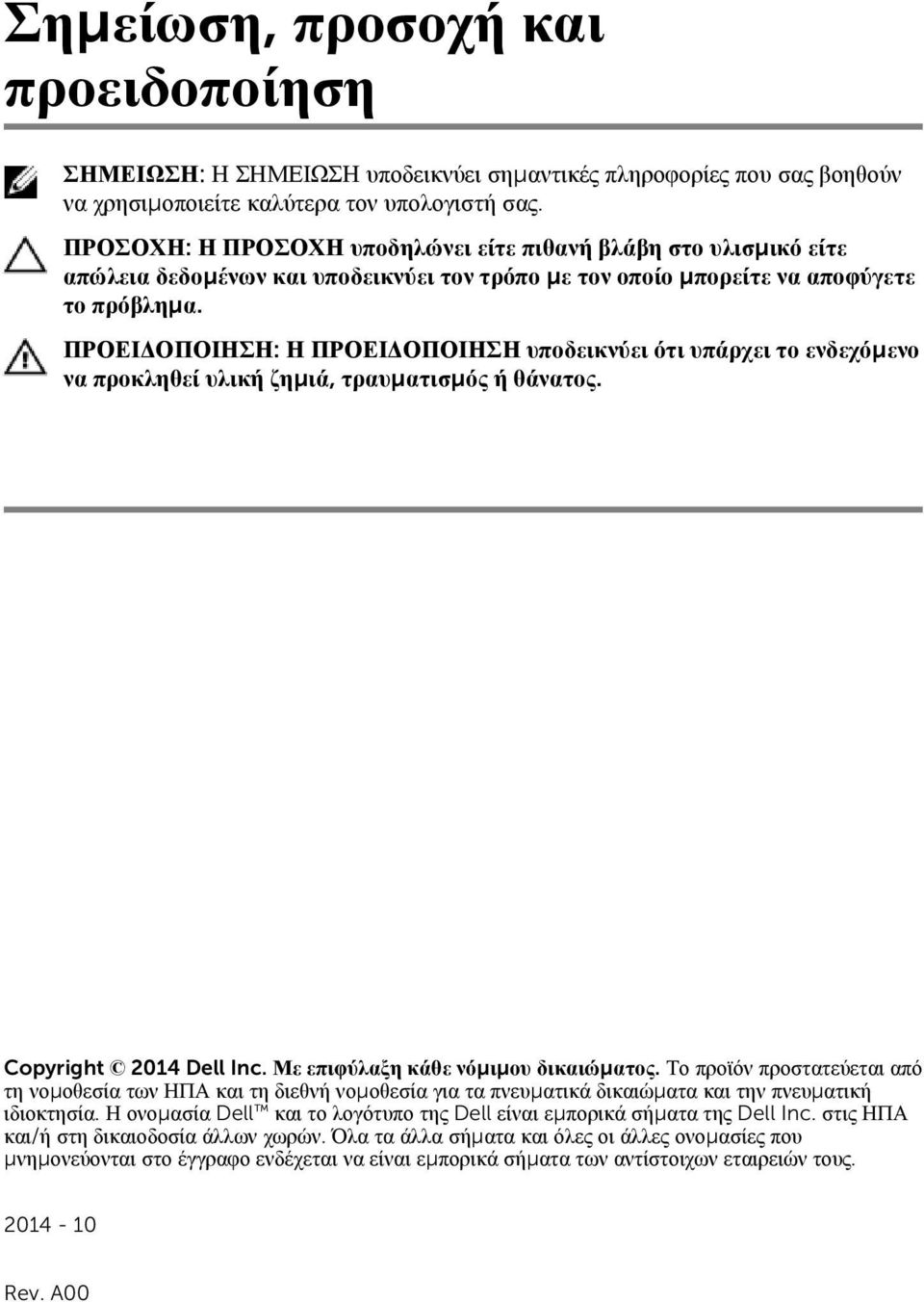 Σημείωση, προσοχή και προειδοποίηση

ΣΗΜΕΙΩΣΗ: Η ΣΗΜΕΙΩΣΗ υποδεικνύει σημαντικές πληροφορίες που σας βοηθούν να χρησιμοποιείτε καλύτερα τον υπολογιστή σας.

ΠΡΟΣΟΧΗ: Η ΠΡΟΣΟΧΗ υποδηλώνει είτε πιθανή βλάβη στο υλισμικό είτε απώλεια δεδομένων και υποδεικνύει τον τρόπο με τον οποίο μπορείτε να αποφύγετε το πρόβλημα.

ΠΡΟΕΙΔΟΠΟΙΗΣΗ: Η ΠΡΟΕΙΔΟΠΟΙΗΣΗ υποδεικνύει ότι υπάρχει το ενδεχόμενο να προκληθεί υλική ζημιά, τραυματισμός ή θάνατος.

Copyright © 2014 Dell Inc. Με επιφύλαξη κάθε νόμιμου δικαιώματος. Το προϊόν προστατεύεται από τη νομοθεσία των ΗΠΑ και τη διεθνή νομοθεσία για τα πνευματικά δικαιώματα και την πνευματική ιδιοκτησία. Η ονομασία Dell™ και το λογότυπο της Dell είναι εμπορικά σήματα της Dell Inc. στις ΗΠΑ και/ή στη δικαιοδοσία άλλων χωρών. Όλα τα άλλα σήματα και όλες οι άλλες ονομασίες που μνημονεύονται στο έγγραφο ενδέχεται να είναι εμπορικά σήματα των αντίστοιχων εταιρειών τους.

2014 - 10

Rev. A00